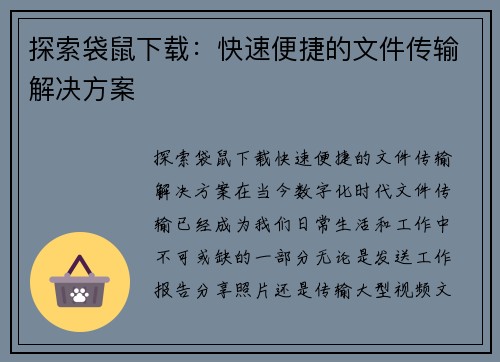 探索袋鼠下载：快速便捷的文件传输解决方案

探索袋鼠下载快速便捷的文件传输解决方案在当今数字化时代文件传输已经成为我们日常生活和工作中不可或缺的一部分无论是发送工作报告分享照片还是传输大型视频文